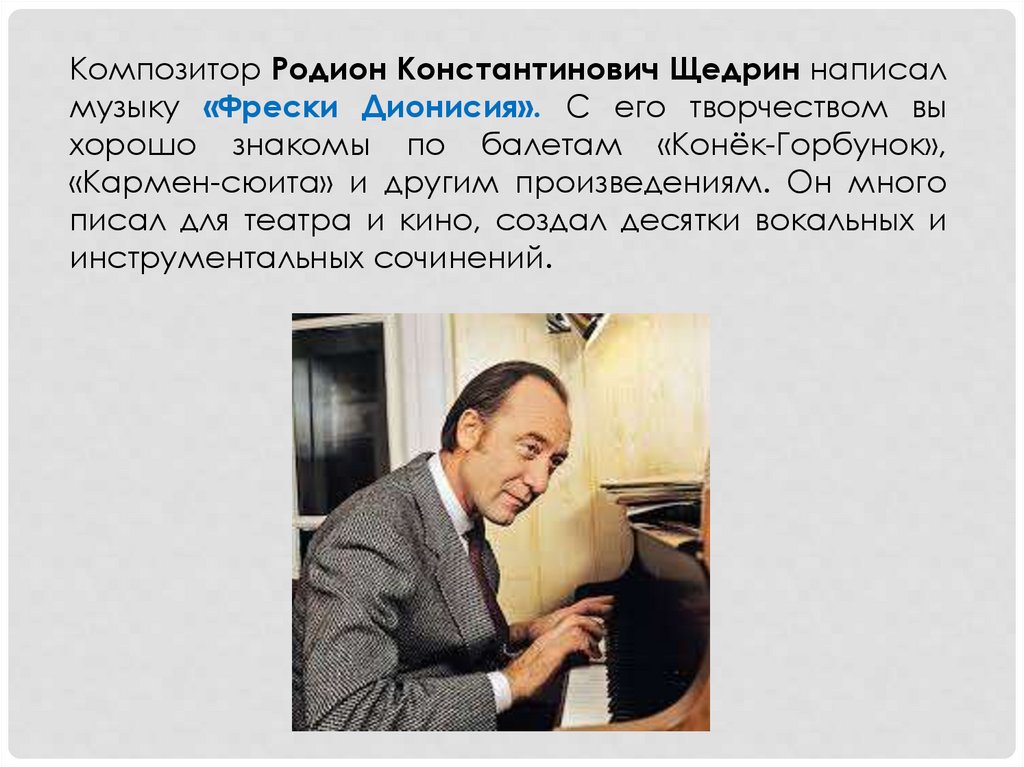 Композитор Родион Константинович Щедрин написал музыку «Фрески Дионисия». С его творчеством вы хорошо знакомы по балетам «Конёк-Горбунок», «Кармен-сюита» и другим произведениям. Он много писал для театра и кино, создал десятки вокальных и инструментальных сочинений.